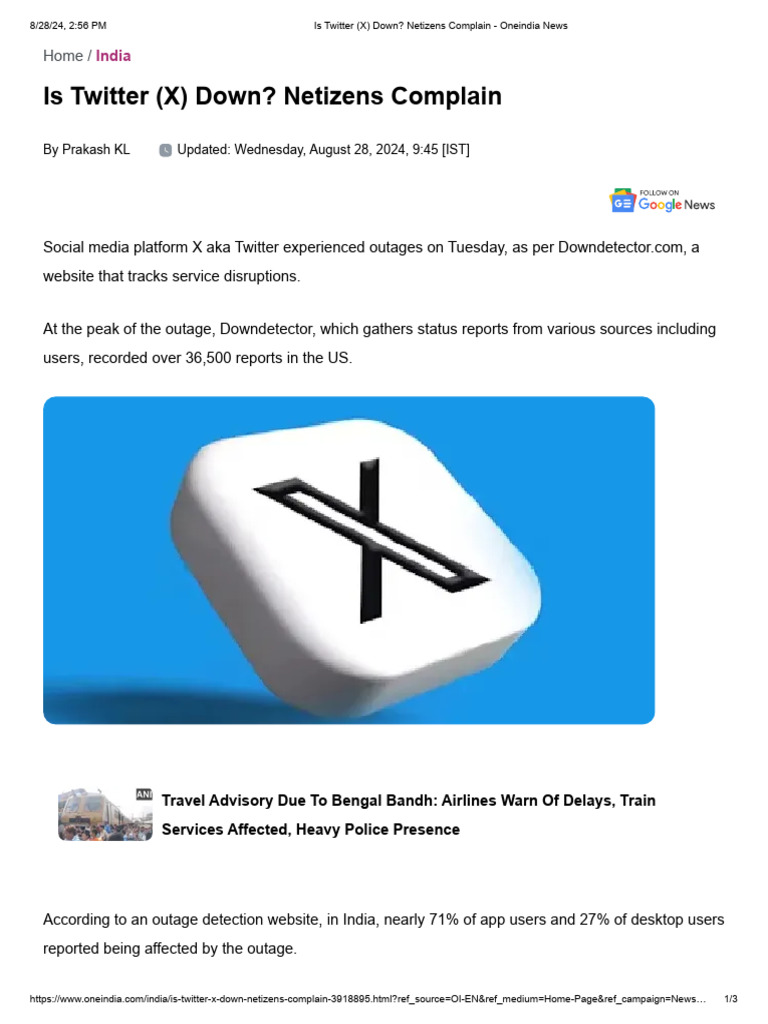 8/28/24, 2:56 PM Is Twitter (X) Down? Netizens Complain - Oneindia News

Home / India

Is Twitter (X) Down? Netizens Complain

By Prakash KL Updated: Wednesday, August 28, 2024, 9:45 [IST]

FOLLOW ON Google News

Social media platform X aka Twitter experienced outages on Tuesday, as per Downdetector.com, a website that tracks service disruptions.

At the peak of the outage, Downdetector, which gathers status reports from various sources including users, recorded over 36,500 reports in the US.

X

ANI

Travel Advisory Due To Bengal Bandh: Airlines Warn Of Delays, Train Services Affected, Heavy Police Presence

According to an outage detection website, in India, nearly 71% of app users and 27% of desktop users reported being affected by the outage.

https://www.oneindia.com/india/is-twitter-x-down-netizens-complain-3918895.html?ref_source=OI-EN&ref_medium=Home-Page&ref_campaign=News... 1/3